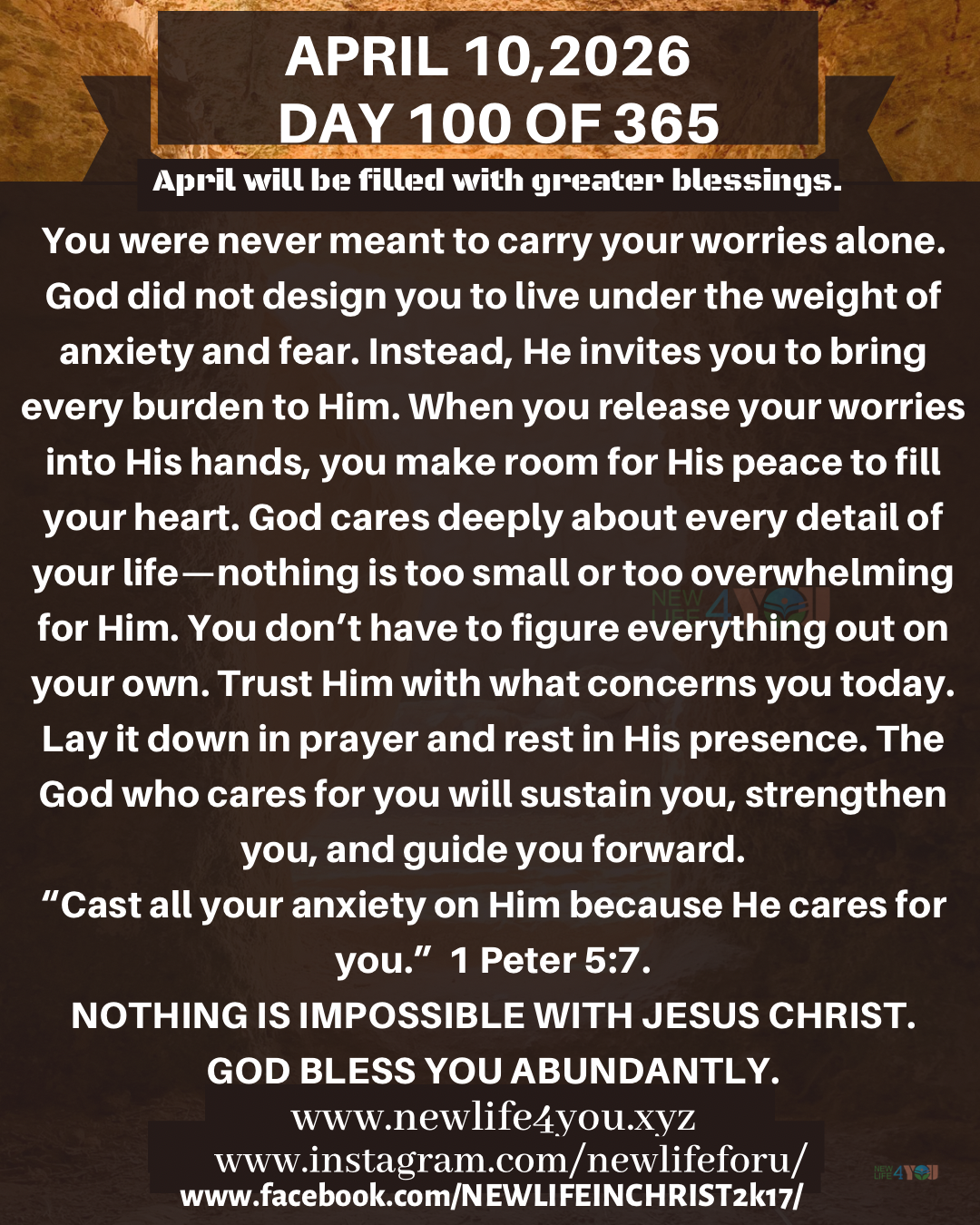 APRIL 10,2026
DAY 100 OF 365

April will be filled with greater blessings.

You were never meant to carry your worries alone. God did not design you to live under the weight of anxiety and fear. Instead, He invites you to bring every burden to Him. When you release your worries into His hands, you make room for His peace to fill your heart. God cares deeply about every detail of your life—nothing is too small or too overwhelming for Him. You don't have to figure everything out on your own. Trust Him with what concerns you today. Lay it down in prayer and rest in His presence. The God who cares for you will sustain you, strengthen you, and guide you forward.

"Cast all your anxiety on Him because He cares for you." 1 Peter 5:7.

NOTHING IS IMPOSSIBLE WITH JESUS CHRIST.
GOD BLESS YOU ABUNDANTLY.

www.newlife4you.xyz
www.instagram.com/newlifeforu/
www.facebook.com/NEWLIFEINCHRIST2k17/

NEW LIFE 4 YOU